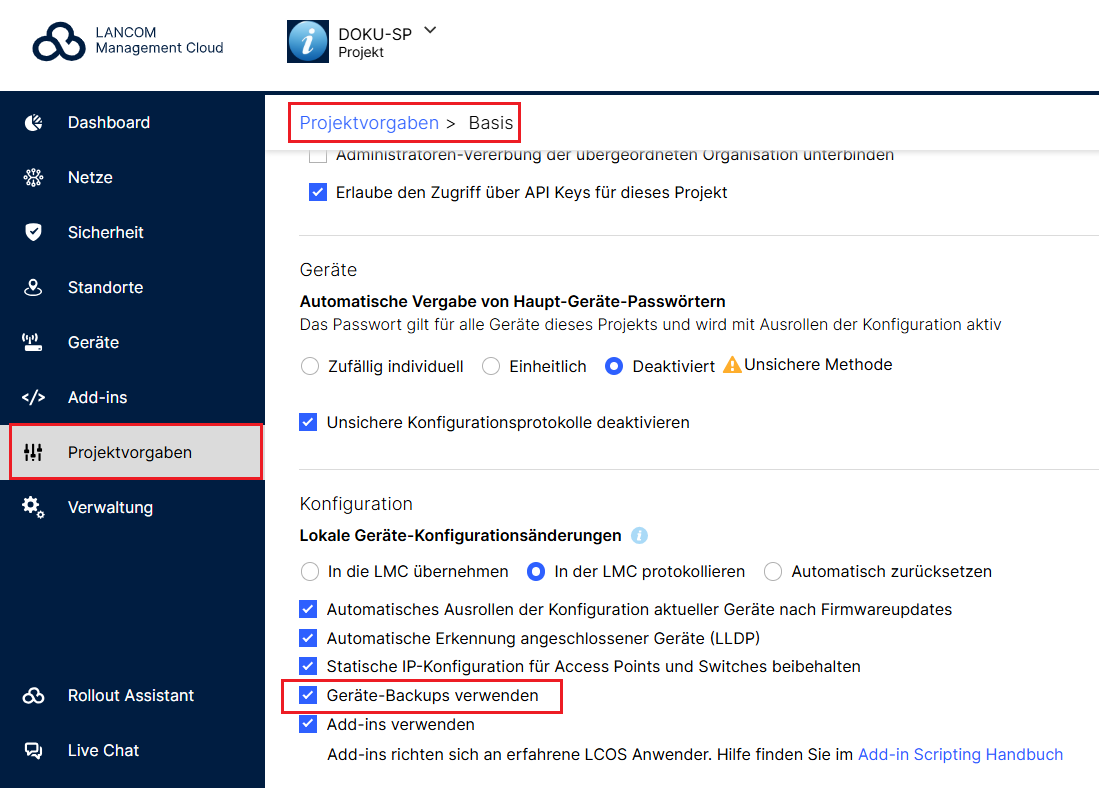 LANCOM
Management Cloud

DOKU-SP
Projekt

Dashboard
Netze
Sicherheit
Standorte
Geräte
Add-ins
Projektvorgaben
Verwaltung

Rollout Assistant
Live Chat

Projektvorgaben > Basis

Administratoren-Vererbung der übergeordneten Organisation unterbinden

Erlaube den Zugriff über API Keys für dieses Projekt

Geräte

Automatische Vergabe von Haupt-Geräte-Passwörtern

Das Passwort gilt für alle Geräte dieses Projekts und wird mit Ausrollen der Konfiguration aktiv

Zufällig individuell Einheitlich Deaktiviert Unsichere Methode

Unsichere Konfigurationsprotokolle deaktivieren

Konfiguration

Lokale Geräte-Konfigurationsänderungen

In die LMC übernehmen In der LMC protokollieren Automatisch zurücksetzen

Automatisches Ausrollen der Konfiguration aktueller Geräte nach Firmwareupdates

Automatische Erkennung angeschlossener Geräte (LLDP)

Statische IP-Konfiguration für Access Points und Switches beibehalten

Geräte-Backups verwenden

Add-ins verwenden

Add-ins richten sich an erfahrene LCOS Anwender. Hilfe finden Sie im Add-in Scripting Handbuch